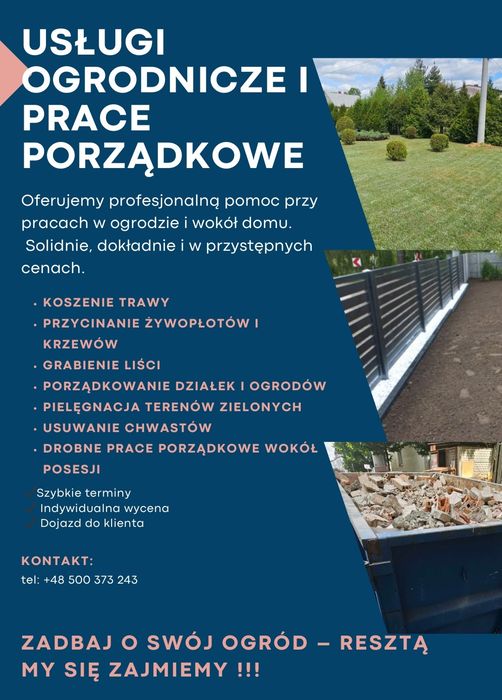 USŁUGI OGRODNICZE I PRACE PORZĄDKOWE

Oferujemy profesjonalną pomoc przy pracach w ogrodzie i wokół domu. Solidnie, dokładnie i w przystępnych cenach.

• KOSZENIE TRAWY
• PRZYCINANIE ŻYWOPŁOTÓW I KRZEWÓW
• GRABIENIE LIŚCI
• PORZĄDKOWANIE DZIAŁEK I OGRODÓW
• PIELĘGNACJA TERENÓW ZIELONYCH
• USUWANIE CHWASTÓW
• DROBNE PRACE PORZĄDKOWE WOKÓŁ POSESJI

Szybkie terminy
Indywidualna wycena
Dojazd do klienta

KONTAKT:
tel: +48 500 373 243

ZADBAJ O SWÓJ OGRÓD – RESZTĄ MY SIĘ ZAJMIEMY !!!